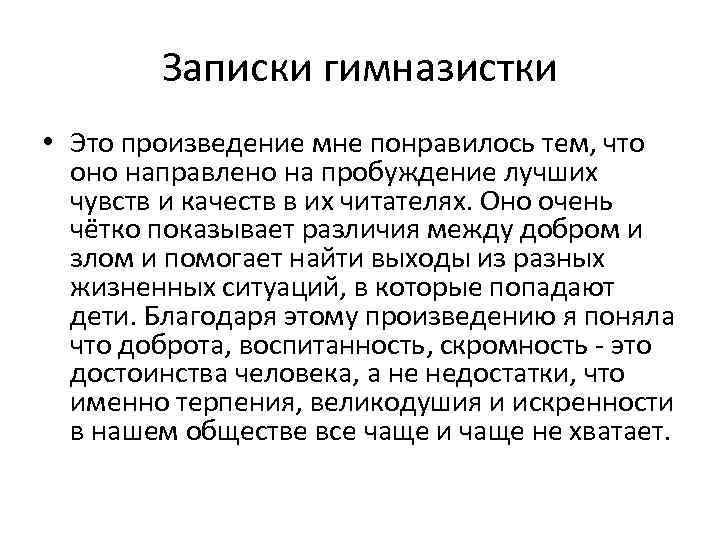 Записки гимназистки

• Это произведение мне понравилось тем, что оно направлено на пробуждение лучших чувств и качеств в их читателях. Оно очень чётко показывает различия между добром и злом и помогает найти выходы из разных жизненных ситуаций, в которые попадают дети. Благодаря этому произведению я поняла что доброта, воспитанность, скромность - это достоинства человека, а не недостатки, что именно терпения, великодушия и искренности в нашем обществе все чаще и чаще не хватает.